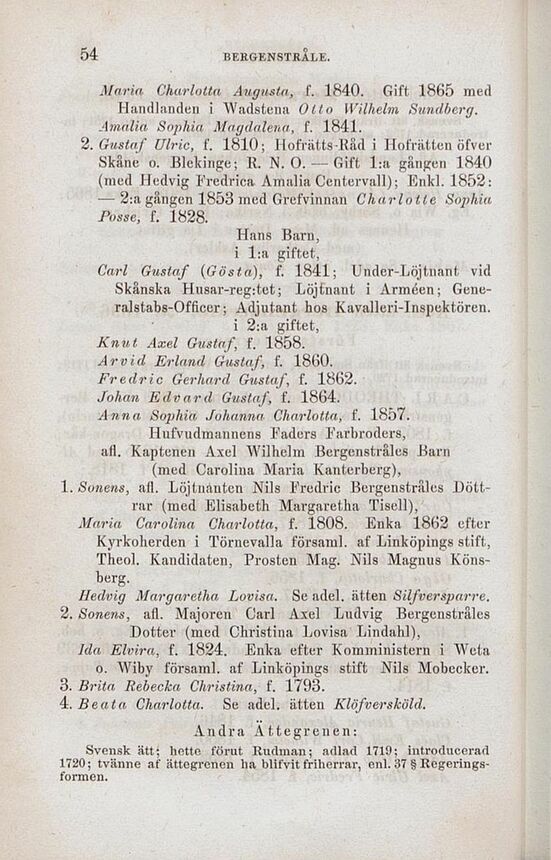 54 BERGENSTRÅLE.

Maria Charlotta Augusta, f. 1840. Gift 1865 med Handlanden i Wadstena Otto Wilhelm Sundberg.

Amalia Sophia Magdalena, f. 1841.

2. Gustaf Ulric, f. 1810; Hofrätts-Råd i Hofrätten öfver Skåne o. Blekinge; R. N. O. — Gift 1:a gången 1840 (med Hedvig Fredrica Amalia Centervall); Enkl. 1852: — 2:a gången 1853 med Grefvinnan Charlotte Sophia Posse, f. 1828.

Hans Barn,
i 1:a giftet,

Carl Gustaf (Gösta), f. 1841; Under-Löjtnant vid Skånska Husar-reg:tet; Löjtnant i Arméen; Generalstabs-Officer; Adjutant hos Kavalleri-Inspektören.

i 2:a giftet,

Knut Axel Gustaf, f. 1858.

Arvid Erland Gustaf, f. 1860.

Fredric Gerhard Gustaf, f. 1862.

Johan Edvard Gustaf, f. 1864.

Anna Sophia Johanna Charlotta, f. 1857.

Hufvudmannens Faders Farbroders, afl. Kaptenen Axel Wilhelm Bergenstråles Barn (med Carolina Maria Kanterberg),

1. Sonens, afl. Löjtnanten Nils Fredric Bergenstråles Döttrar (med Elisabeth Margaretha Tisell),

Maria Carolina Charlotta, f. 1808. Enka 1862 efter Kyrkoherden i Törnevalla församl. af Linköpings stift, Theol. Kandidaten, Prosten Mag. Nils Magnus Könsberg.

Hedvig Margaretha Lovisa. Se adel. ätten Silfversparre.

2. Sonens, afl. Majoren Carl Axel Ludvig Bergenstråles Dotter (med Christina Lovisa Lindahl),

Ida Elvira, f. 1824. Enka efter Komministern i Weta o. Wiby församl. af Linköpings stift Nils Mobecker.

3. Brita Rebecka Christina, f. 1793.

4. Beata Charlotta. Se adel. ätten Klöfversköld.

Andra Ättegrenen:

Svensk ätt; hette förut Rudman; adlad 1719; introducerad 1720; tvänne af ättegrenen ha blifvit friherrar, enl. 37 § Regeringsformen.